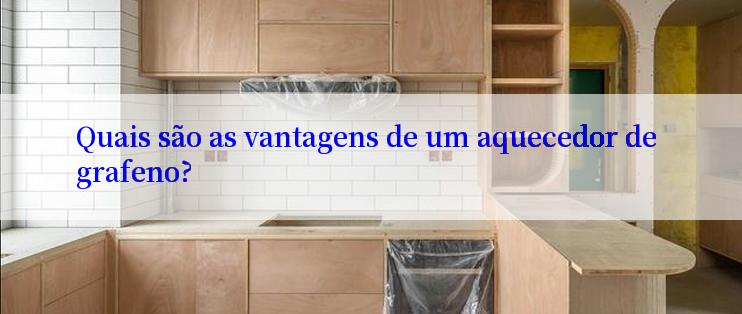 Quais são as vantagens de um aquecedor de grafeno?